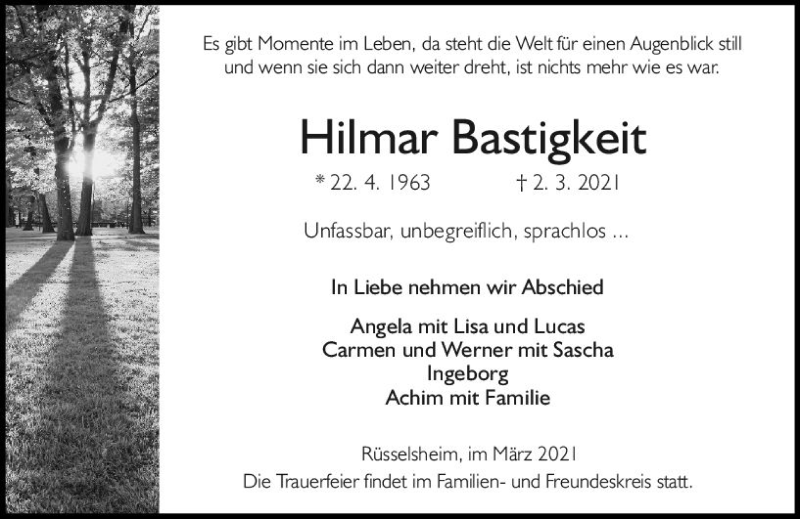 Es gibt Momente im Leben, da steht die Welt für einen Augenblick still und wenn sie sich dann weiter dreht, ist nichts mehr wie es war.

Hilmar Bastigkeit

* 22. 4. 1963 † 2. 3. 2021

Unfassbar, unbegreiflich, sprachlos ...

In Liebe nehmen wir Abschied

Angela mit Lisa und Lucas
Carmen und Werner mit Sascha
Ingeborg
Achim mit Familie

Rüsselsheim, im März 2021
Die Trauerfeier findet im Familien- und Freundeskreis statt.